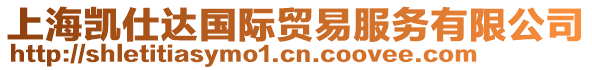 上海凯仕达国际贸易服务有限公司
http://shletitiasymo1.cn.coovee.com